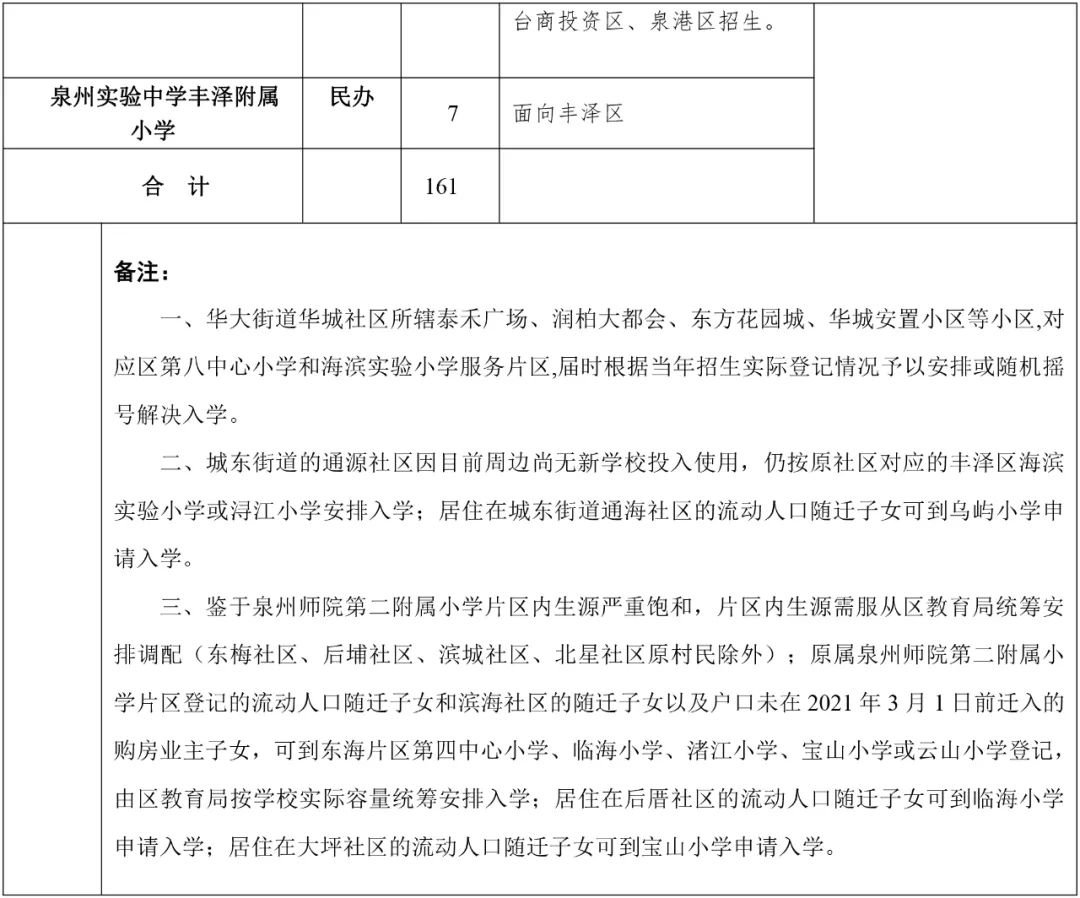 |  |  |  | 台商投资区、泉港区招生。 |
|---|---|---|---|
| 泉州实验中学丰泽附属小学 | 民办 | 7 | 面向丰泽区 |
| 合　计 |  | 161 |  |

备注：

一、华大街道华城社区所辖泰禾广场、润柏大都会、东方花园城、华城安置小区等小区,对应区第八中心小学和海滨实验小学服务片区,届时根据当年招生实际登记情况予以安排或随机摇号解决入学。

二、城东街道的通源社区因目前周边尚无新学校投入使用，仍按原社区对应的丰泽区海滨实验小学或浔江小学安排入学；居住在城东街道通海社区的流动人口随迁子女可到乌屿小学申请入学。

三、鉴于泉州师院第二附属小学片区内生源严重饱和，片区内生源需服从区教育局统筹安排调配（东梅社区、后埔社区、滨城社区、北星社区原村民除外）；原属泉州师院第二附属小学片区登记的流动人口随迁子女和滨海社区的随迁子女以及户口未在 2021 年 3 月 1 日前迁入的购房业主子女，可到东海片区第四中心小学、临海小学、渚江小学、宝山小学或云山小学登记，由区教育局按学校实际容量统筹安排入学；居住在后厝社区的流动人口随迁子女可到临海小学申请入学；居住在大坪社区的流动人口随迁子女可到宝山小学申请入学。